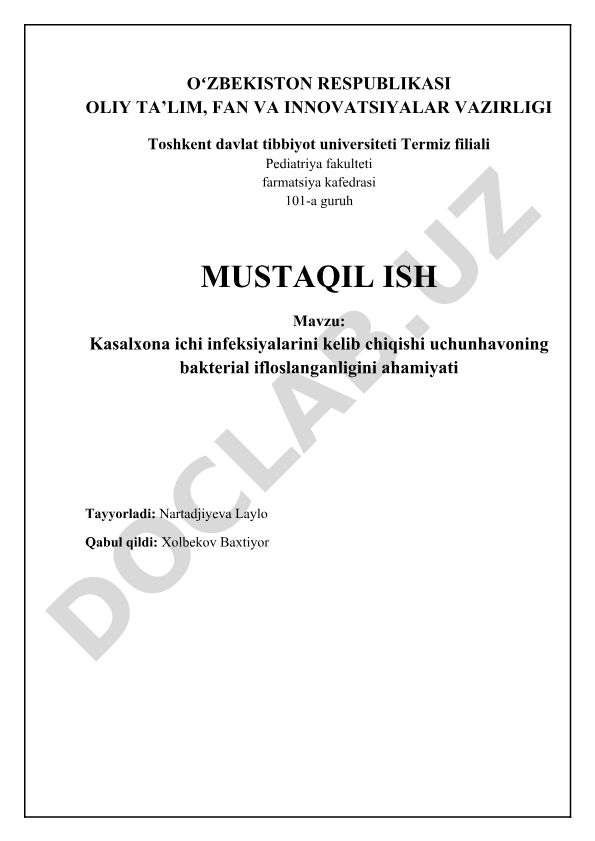 O‘ZBEKISTON RESPUBLIKASI
OLIY TA’LIM, FAN VA INNOVATSIYALAR VAZIRLIGI

Toshkent davlat tibbiyot universiteti Termiz filiali
Pediatriya fakulteti
farmatsiya kafedrasi
101-a guruh

MUSTAQIL ISH

Mavzu:
Kasalxona ichi infeksiyalarini kelib chiqishi uchunhavoning bakterial ifloslanganligini ahamiyati

Tayyorladi: Nartadjiyeva Laylo

Qabul qildi: Xolbekov Baxtiyor

DOCLAB.UZ